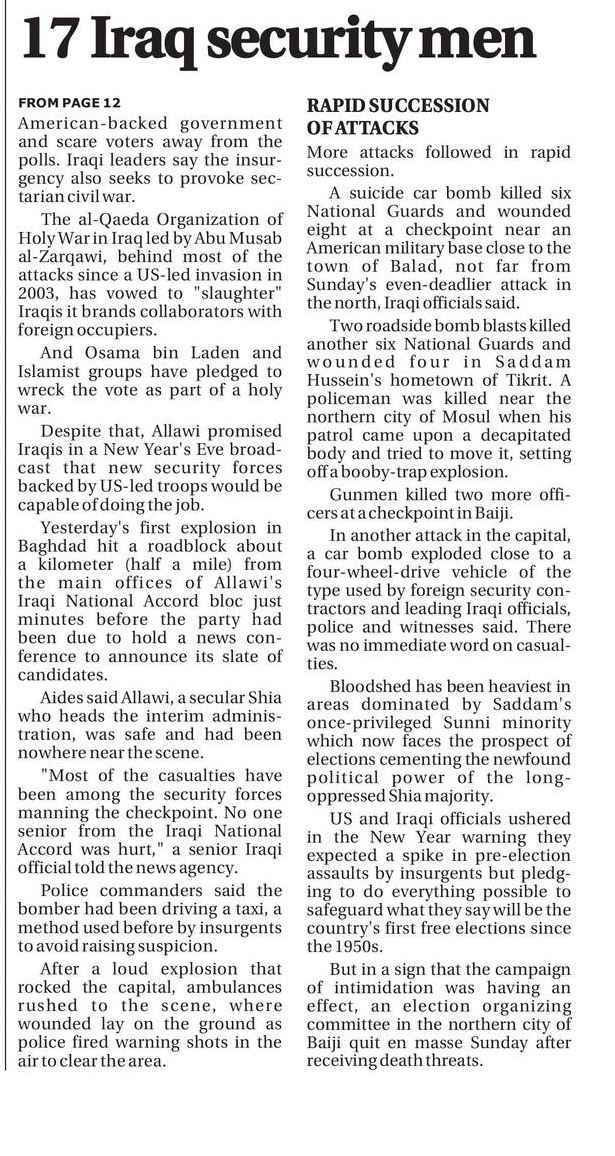 17 Iraq security men

FROM PAGE 12
American-backed government and scare voters away from the polls. Iraqi leaders say the insurgency also seeks to provoke sectarian civil war.

The al-Qaeda Organization of Holy War in Iraq led by Abu Musab al-Zarqawi, behind most of the attacks since a US-led invasion in 2003, has vowed to "slaughter" Iraqis it brands collaborators with foreign occupiers.

And Osama bin Laden and Islamist groups have pledged to wreck the vote as part of a holy war.

Despite that, Allawi promised Iraqis in a New Year's Eve broadcast that new security forces backed by US-led troops would be capable of doing the job.

Yesterday's first explosion in Baghdad hit a roadblock about a kilometer (half a mile) from the main offices of Allawi's Iraqi National Accord bloc just minutes before the party had been due to hold a news conference to announce its slate of candidates.

Aides said Allawi, a secular Shia who heads the interim administration, was safe and had been nowhere near the scene.

"Most of the casualties have been among the security forces manning the checkpoint. No one senior from the Iraqi National Accord was hurt," a senior Iraqi official told the news agency.

Police commanders said the bomber had been driving a taxi, a method used before by insurgents to avoid raising suspicion.

After a loud explosion that rocked the capital, ambulances rushed to the scene, where wounded lay on the ground as police fired warning shots in the air to clear the area.

RAPID SUCCESSION OF ATTACKS
More attacks followed in rapid succession.

A suicide car bomb killed six National Guards and wounded eight at a checkpoint near an American military base close to the town of Balad, not far from Sunday's even-deadlier attack in the north, Iraqi officials said.

Two roadside bomb blasts killed another six National Guards and wounded four in Saddam Hussein's hometown of Tikrit. A policeman was killed near the northern city of Mosul when his patrol came upon a decapitated body and tried to move it, setting off a booby-trap explosion.

Gunmen killed two more officers at a checkpoint in Baiji.

In another attack in the capital, a car bomb exploded close to a four-wheel-drive vehicle of the type used by foreign security contractors and leading Iraqi officials, police and witnesses said. There was no immediate word on casualties.

Bloodshed has been heaviest in areas dominated by Saddam's once-privileged Sunni minority which now faces the prospect of elections cementing the newfound political power of the long-oppressed Shia majority.

US and Iraqi officials ushered in the New Year warning they expected a spike in pre-election assaults by insurgents but pledging to do everything possible to safeguard what they say will be the country's first free elections since the 1950s.

But in a sign that the campaign of intimidation was having an effect, an election organizing committee in the northern city of Baiji quit en masse Sunday after receiving death threats.